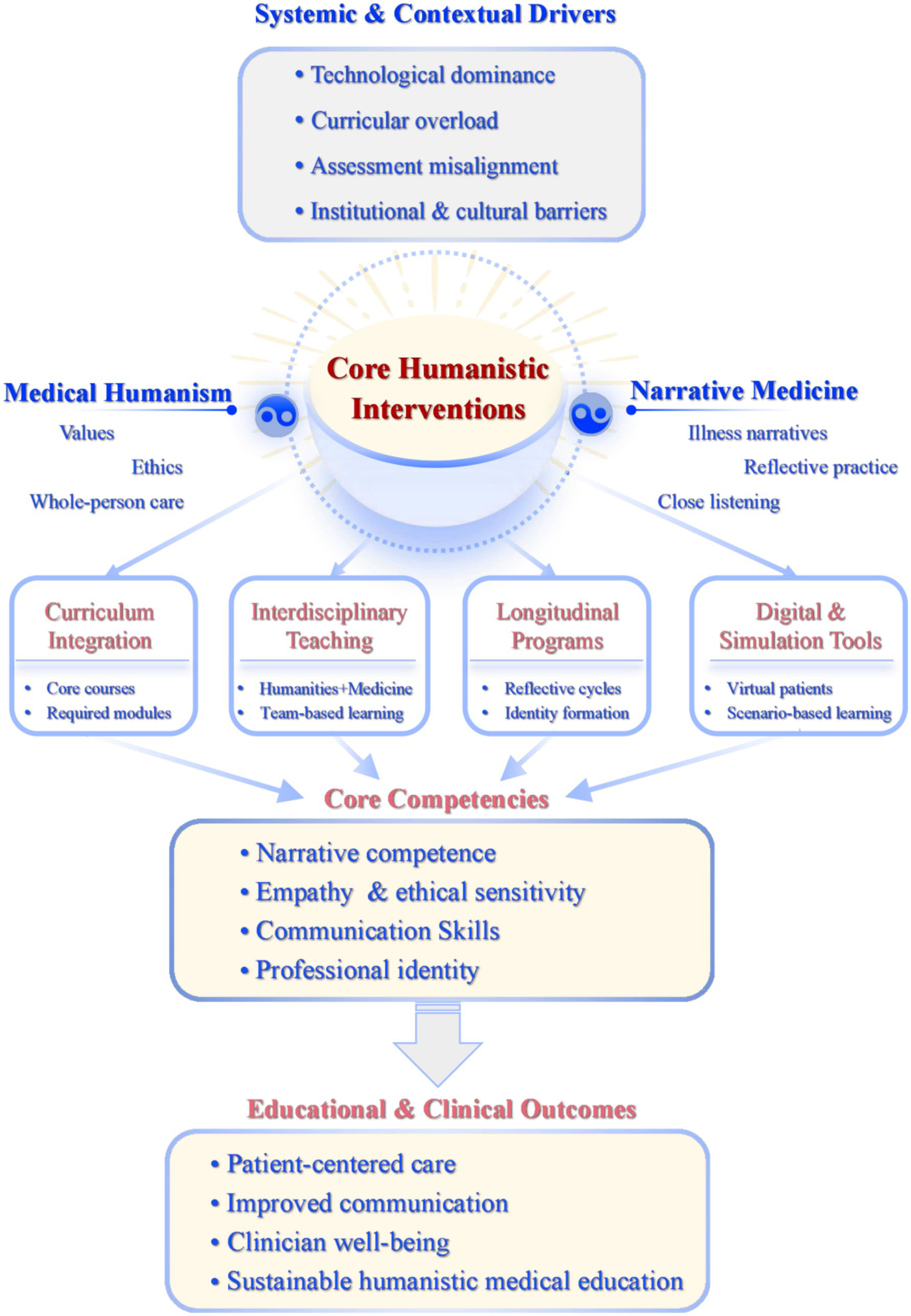 Systemic & Contextual Drivers

• Technological dominance
• Curricular overload
• Assessment misalignment
• Institutional & cultural barriers

Medical Humanism
Values
Ethics
Whole-person care

Core Humanistic Interventions

Narrative Medicine
Illness narratives
Reflective practice
Close listening

Curriculum Integration
• Core courses
• Required modules

Interdisciplinary Teaching
• Humanities+Medicine
• Team-based learning

Longitudinal Programs
• Reflective cycles
• Identity formation

Digital & Simulation Tools
• Virtual patients
• Scenario-based learning

Core Competencies

• Narrative competence
• Empathy & ethical sensitivity
• Communication Skills
• Professional identity

Educational & Clinical Outcomes

• Patient-centered care
• Improved communication
• Clinician well-being
• Sustainable humanistic medical education